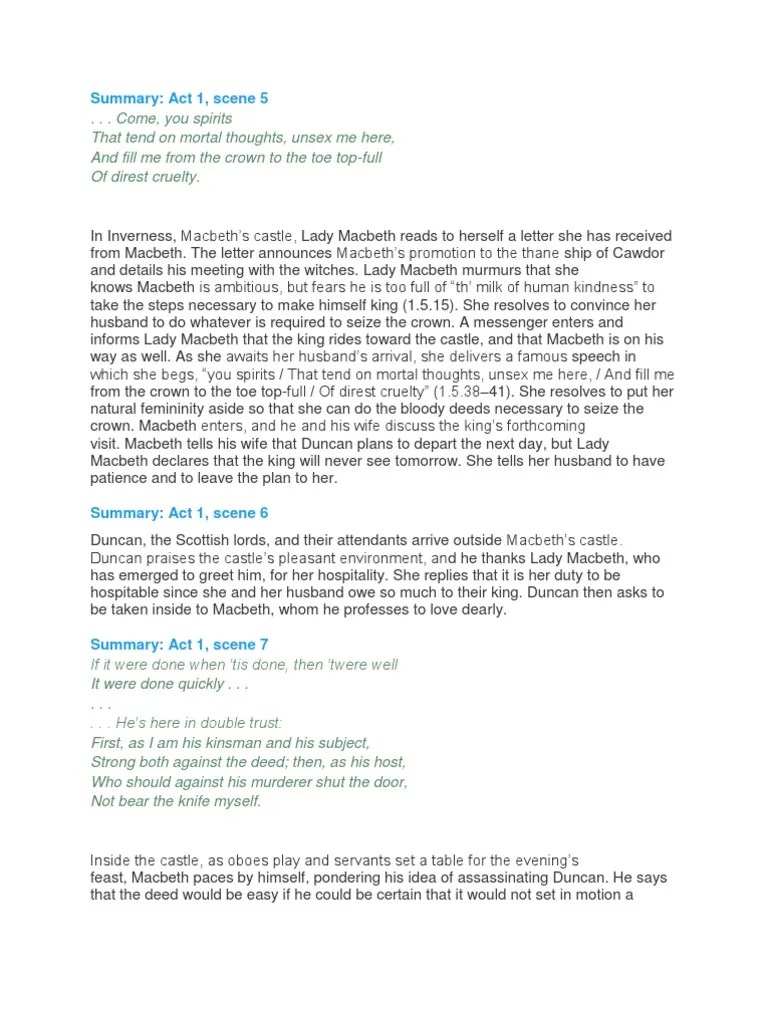 Summary: Act 1, scene 5
. . . Come, you spirits
That tend on mortal thoughts, unsex me here,
And fill me from the crown to the toe top-full
Of direst cruelty.

In Inverness, Macbeth's castle, Lady Macbeth reads to herself a letter she has received from Macbeth. The letter announces Macbeth's promotion to the thane ship of Cawdor and details his meeting with the witches. Lady Macbeth murmurs that she knows Macbeth is ambitious, but fears he is too full of "th' milk of human kindness" to take the steps necessary to make himself king (1.5.15). She resolves to convince her husband to do whatever is required to seize the crown. A messenger enters and informs Lady Macbeth that the king rides toward the castle, and that Macbeth is on his way as well. As she awaits her husband's arrival, she delivers a famous speech in which she begs, "you spirits / That tend on mortal thoughts, unsex me here, / And fill me from the crown to the toe top-full / Of direst cruelty" (1.5.38–41). She resolves to put her natural femininity aside so that she can do the bloody deeds necessary to seize the crown. Macbeth enters, and he and his wife discuss the king's forthcoming visit. Macbeth tells his wife that Duncan plans to depart the next day, but Lady Macbeth declares that the king will never see tomorrow. She tells her husband to have patience and to leave the plan to her.

Summary: Act 1, scene 6

Duncan, the Scottish lords, and their attendants arrive outside Macbeth's castle. Duncan praises the castle's pleasant environment, and he thanks Lady Macbeth, who has emerged to greet him, for her hospitality. She replies that it is her duty to be hospitable since she and her husband owe so much to their king. Duncan then asks to be taken inside to Macbeth, whom he professes to love dearly.

Summary: Act 1, scene 7
If it were done when 'tis done, then 'twere well
It were done quickly . . .
. . .
. . . He's here in double trust:
First, as I am his kinsman and his subject,
Strong both against the deed; then, as his host,
Who should against his murderer shut the door,
Not bear the knife myself.

Inside the castle, as oboes play and servants set a table for the evening's feast, Macbeth paces by himself, pondering his idea of assassinating Duncan. He says that the deed would be easy if he could be certain that it would not set in motion a